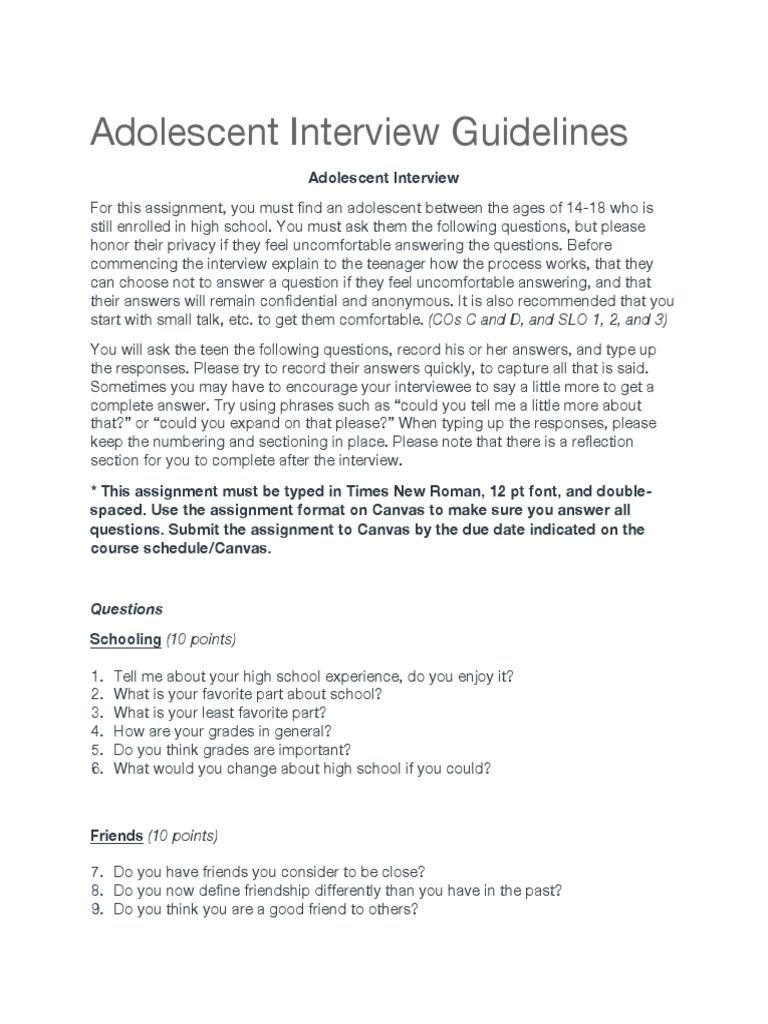 Adolescent Interview Guidelines

Adolescent Interview

For this assignment, you must find an adolescent between the ages of 14-18 who is still enrolled in high school. You must ask them the following questions, but please honor their privacy if they feel uncomfortable answering the questions. Before commencing the interview explain to the teenager how the process works, that they can choose not to answer a question if they feel uncomfortable answering, and that their answers will remain confidential and anonymous. It is also recommended that you start with small talk, etc. to get them comfortable. (COs C and D, and SLO 1, 2, and 3)

You will ask the teen the following questions, record his or her answers, and type up the responses. Please try to record their answers quickly, to capture all that is said. Sometimes you may have to encourage your interviewee to say a little more to get a complete answer. Try using phrases such as “could you tell me a little more about that?” or “could you expand on that please?” When typing up the responses, please keep the numbering and sectioning in place. Please note that there is a reflection section for you to complete after the interview.

* This assignment must be typed in Times New Roman, 12 pt font, and double-spaced. Use the assignment format on Canvas to make sure you answer all questions. Submit the assignment to Canvas by the due date indicated on the course schedule/Canvas.

Questions

Schooling (10 points)

1. Tell me about your high school experience, do you enjoy it?
2. What is your favorite part about school?
3. What is your least favorite part?
4. How are your grades in general?
5. Do you think grades are important?
6. What would you change about high school if you could?

Friends (10 points)

7. Do you have friends you consider to be close?
8. Do you now define friendship differently than you have in the past?
9. Do you think you are a good friend to others?